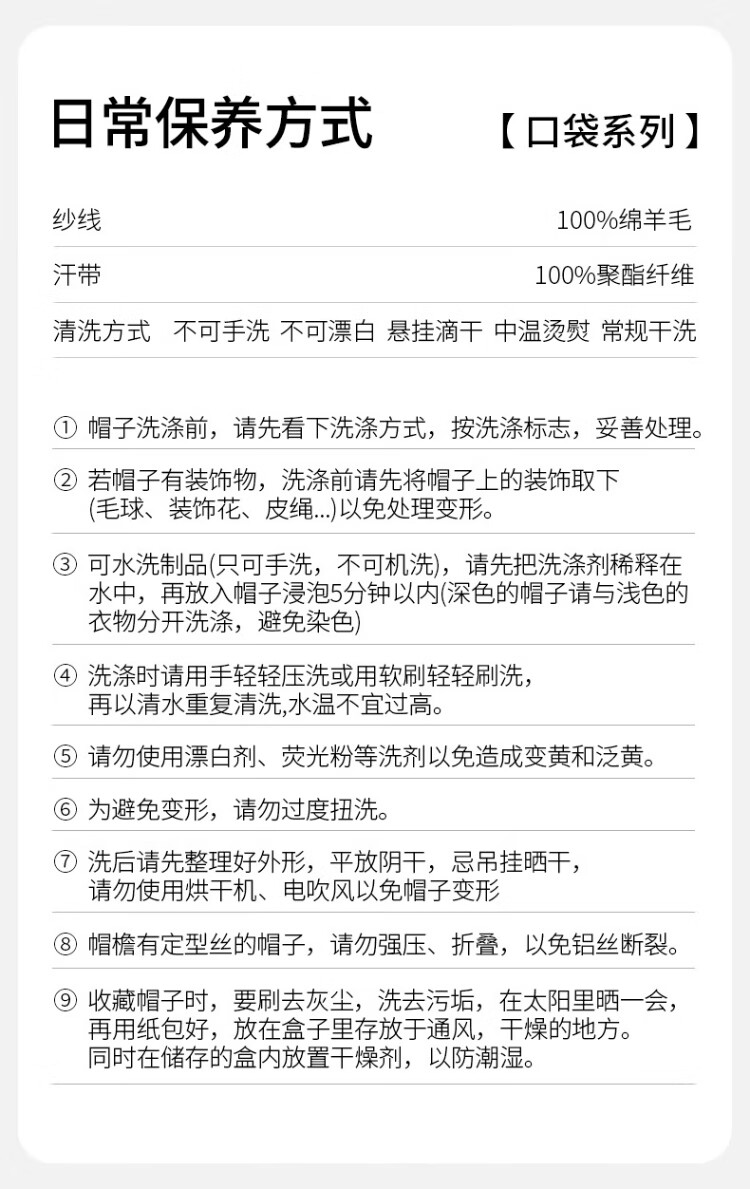 日常保养方式

【口袋系列】

纱线 100%绵羊毛

汗带 100%聚酯纤维

清洗方式 不可手洗 不可漂白 悬挂滴干 中温烫熨 常规干洗

① 帽子洗涤前，请先看下洗涤方式，按洗涤标志，妥善处理。

② 若帽子有装饰物，洗涤前请先将帽子上的装饰取下(毛球、装饰花、皮绳...)以免处理变形。

③ 可水洗制品(只可手洗，不可机洗)，请先把洗涤剂稀释在水中，再放入帽子浸泡5分钟以内(深色的帽子请与浅色的衣物分开洗涤，避免染色)

④ 洗涤时请用手轻轻压洗或用软刷轻轻刷洗，再以清水重复清洗,水温不宜过高。

⑤ 请勿使用漂白剂、荧光粉等洗剂以免造成变黄和泛黄。

⑥ 为避免变形，请勿过度扭洗。

⑦ 洗后请先整理好外形，平放阴干，忌吊挂晒干，请勿使用烘干机、电吹风以免帽子变形

⑧ 帽檐有定型丝的帽子，请勿强压、折叠，以免铝丝断裂。

⑨ 收藏帽子时，要刷去灰尘，洗去污垢，在太阳里晒一会，再用纸包好，放在盒子里存放于通风，干燥的地方。同时在储存的盒内放置干燥剂，以防潮湿。